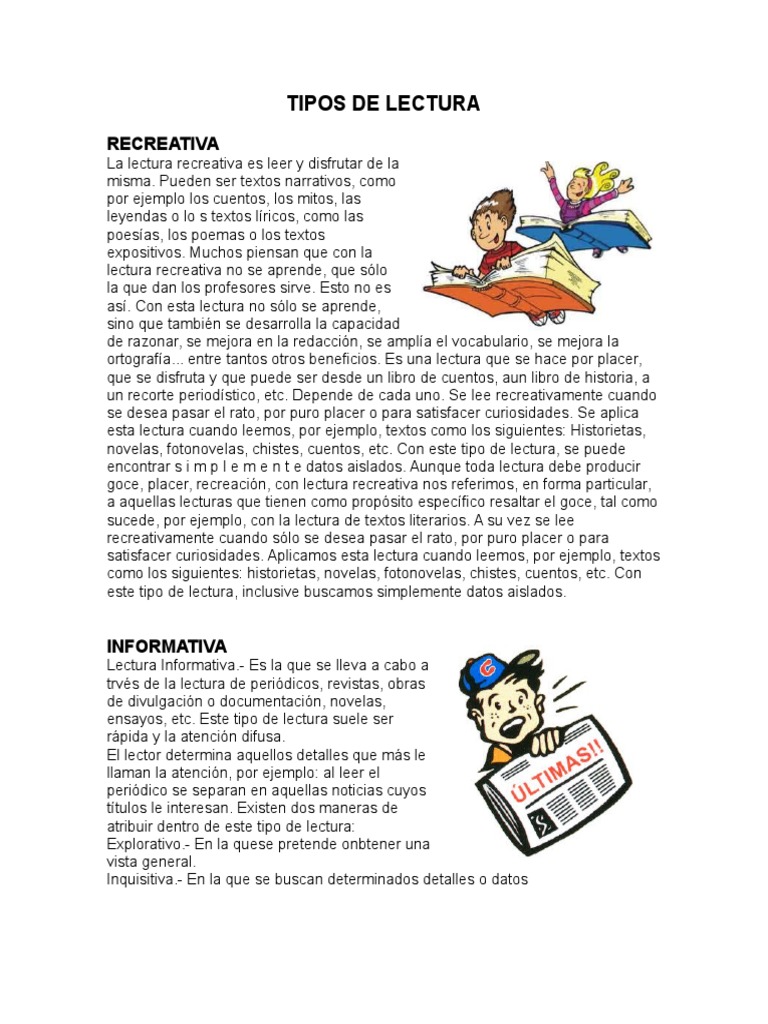 TIPOS DE LECTURA

RECREATIVA
La lectura recreativa es leer y disfrutar de la misma. Pueden ser textos narrativos, como por ejemplo los cuentos, los mitos, las leyendas o lo s textos líricos, como las poesías, los poemas o los textos expositivos. Muchos piensan que con la lectura recreativa no se aprende, que sólo la que dan los profesores sirve. Esto no es así. Con esta lectura no sólo se aprende, sino que también se desarrolla la capacidad de razonar, se mejora en la redacción, se amplía el vocabulario, se mejora la ortografía... entre tantos otros beneficios. Es una lectura que se hace por placer, que se disfruta y que puede ser desde un libro de cuentos, aun libro de historia, a un recorte periodístico, etc. Depende de cada uno. Se lee recreativamente cuando se desea pasar el rato, por puro placer o para satisfacer curiosidades. Se aplica esta lectura cuando leemos, por ejemplo, textos como los siguientes: Historietas, novelas, fotonovelas, chistes, cuentos, etc. Con este tipo de lectura, se puede encontrar s i m p l e m e n t e datos aislados. Aunque toda lectura debe producir goce, placer, recreación, con lectura recreativa nos referimos, en forma particular, a aquellas lecturas que tienen como propósito específico resaltar el goce, tal como sucede, por ejemplo, con la lectura de textos literarios. A su vez se lee recreativamente cuando sólo se desea pasar el rato, por puro placer o para satisfacer curiosidades. Aplicamos esta lectura cuando leemos, por ejemplo, textos como los siguientes: historietas, novelas, fotonovelas, chistes, cuentos, etc. Con este tipo de lectura, inclusive buscamos simplemente datos aislados.

INFORMATIVA
Lectura Informativa.- Es la que se lleva a cabo a trvés de la lectura de periódicos, revistas, obras de divulgación o documentación, novelas, ensayos, etc. Este tipo de lectura suele ser rápida y la atención difusa.
El lector determina aquellos detalles que más le llaman la atención, por ejemplo: al leer el periódico se separan en aquellas noticias cuyos títulos le interesan. Existen dos maneras de atribuir dentro de este tipo de lectura:
Explorativo.- En la quese pretende onbtener una vista general.
Inquisitiva.- En la que se buscan determinados detalles o datos

C
ÚLTIMAS!!